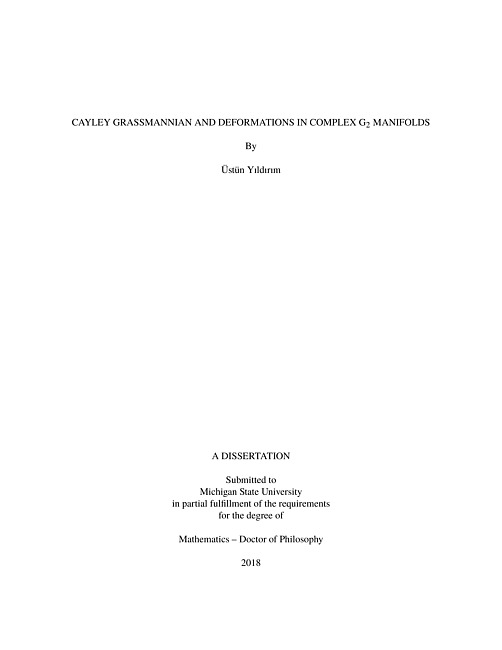 CAYLEY GRASSMANNIAN AND DEFORMATIONS IN COMPLEX $G_2$ MANIFOLDS

By

Üstün Yıldırım

A DISSERTATION

Submitted to
Michigan State University
in partial fulfillment of the requirements
for the degree of

Mathematics – Doctor of Philosophy

2018